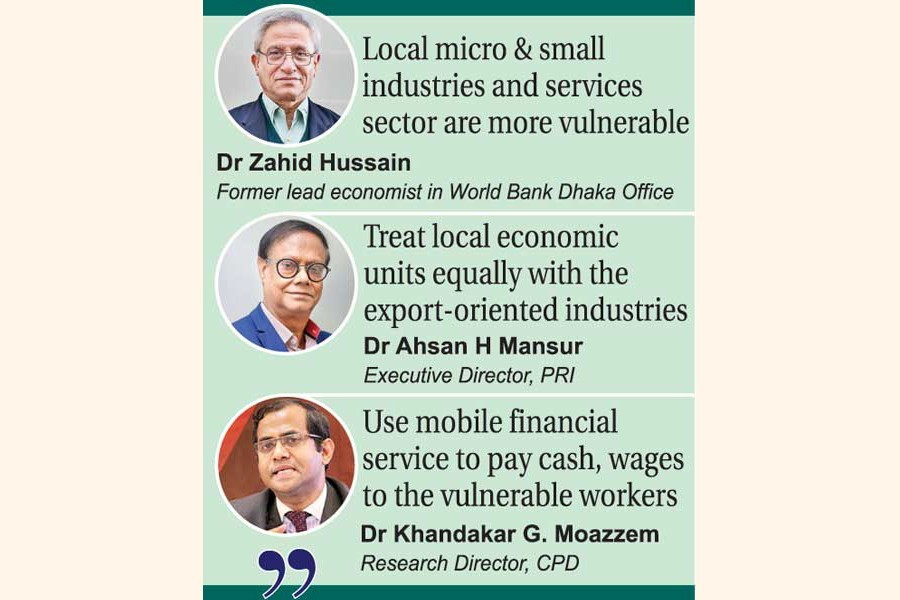 Local micro & small industries and services sector are more vulnerable

Dr Zahid Hussain

Former lead economist in World Bank Dhaka Office

Treat local economic units equally with the export-oriented industries

Dr Ahsan H Mansur

Executive Director, PRI

Use mobile financial service to pay cash, wages to the vulnerable workers

Dr Khandakar G. Moazzem

Research Director, CPD